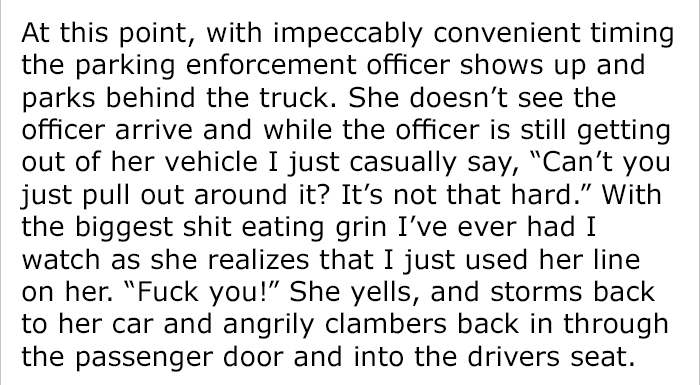 At this point, with impeccably convenient timing the parking enforcement officer shows up and parks behind the truck. She doesn’t see the officer arrive and while the officer is still getting out of her vehicle I just casually say, “Can’t you just pull out around it? It’s not that hard.” With the biggest shit eating grin I’ve ever had I watch as she realizes that I just used her line on her. “Fuck you!” She yells, and storms back to her car and angrily clambers back in through the passenger door and into the drivers seat.